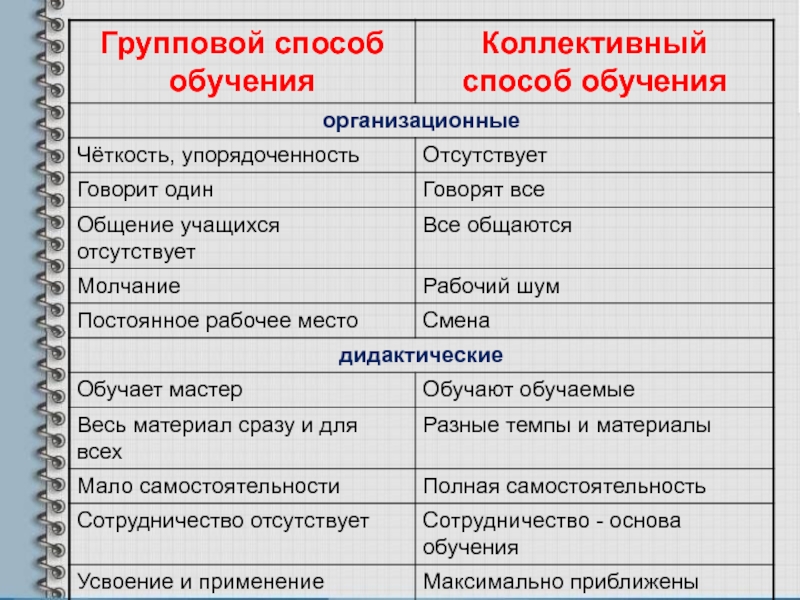 | Групповой способ обучения | Коллективный способ обучения |
|---|---|
| организационные | |
| Чёткость, упорядоченность | Отсутствует |
| Говорит один | Говорят все |
| Общение учащихся отсутствует | Все общаются |
| Молчание | Рабочий шум |
| Постоянное рабочее место | Смена |
| дидактические | |
| Обучает мастер | Обучают обучаемые |
| Весь материал сразу и для всех | Разные темпы и материалы |
| Мало самостоятельности | Полная самостоятельность |
| Сотрудничество отсутствует | Сотрудничество - основа обучения |
| Усвоение и применение | Максимально приближены |